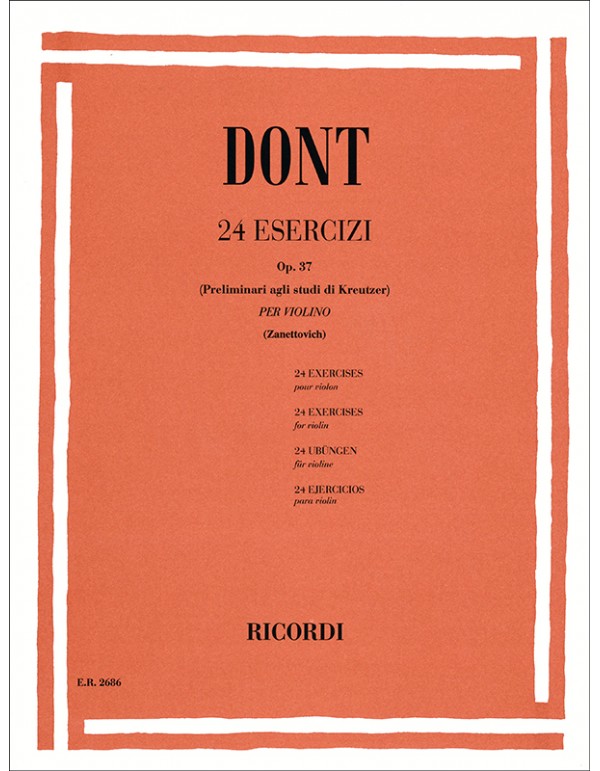 DONT

24 ESERCIZI

Op. 37

(Preliminari agli studi di Kreutzer)

PER VIOLINO

(Zanettovich)

24 EXERCISES
pour violon

24 EXERCISES
for violin

24 UBÜNGEN
für violine

24 EJERCICIOS
para violin

RICORDI

E.R. 2686